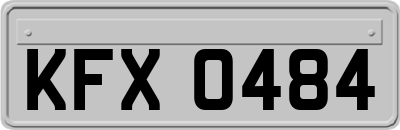 KFX 0484